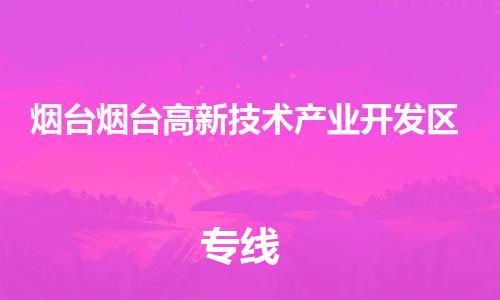 烟台烟台高新技术产业开发区

专线